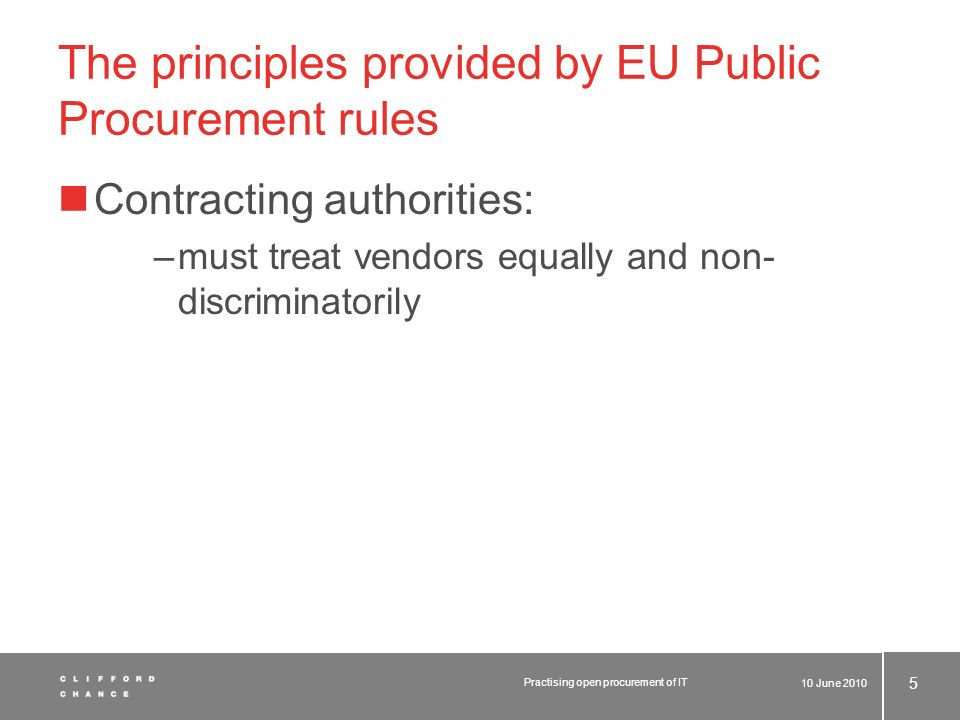 The principles provided by EU Public Procurement rules

Contracting authorities:

– must treat vendors equally and non-discriminatorily

CLIFFORD
CHANCE

Practising open procurement of IT

10 June 2010

5